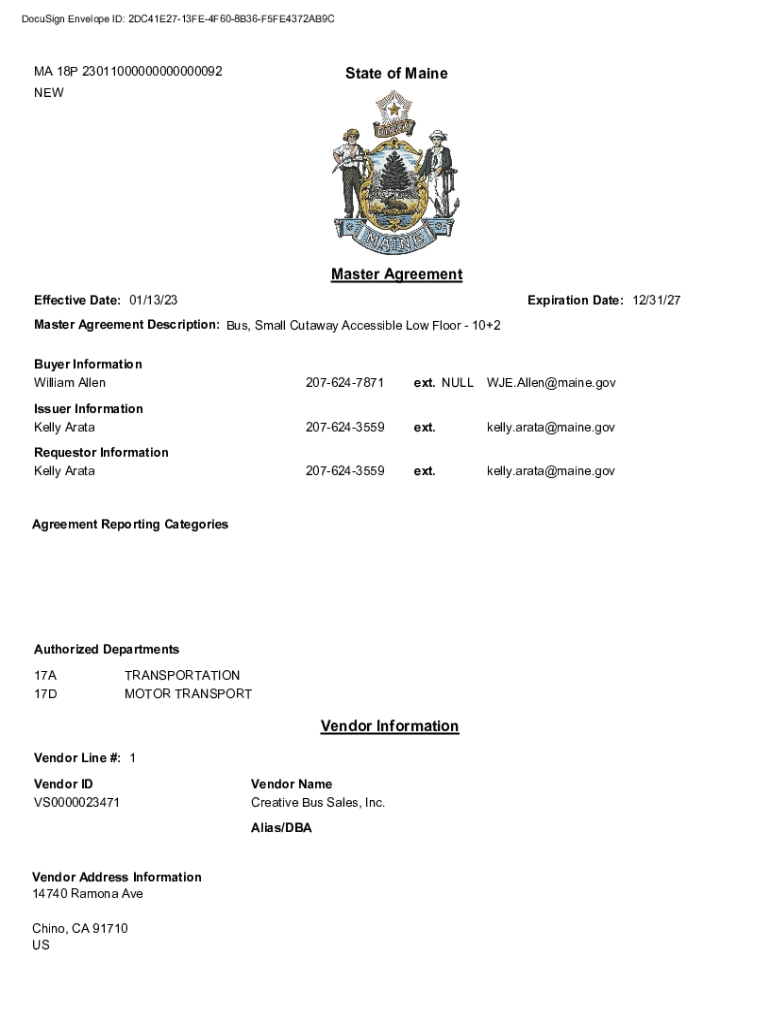 DocuSign Envelope ID: 2DC41E27-13FE-4F60-8B36-F5FE4372AB9C

MA 18P 23011000000000000092
NEW

State of Maine

DIRIGO

MAINE

Master Agreement

Effective Date: 01/13/23

Expiration Date: 12/31/27

Master Agreement Description: Bus, Small Cutaway Accessible Low Floor - 10+2

Buyer Information
William Allen 207-624-7871 ext. NULL WJE.Allen@maine.gov

Issuer Information
Kelly Arata 207-624-3559 ext. kelly.arata@maine.gov

Requestor Information
Kelly Arata 207-624-3559 ext. kelly.arata@maine.gov

Agreement Reporting Categories

Authorized Departments

17A TRANSPORTATION
17D MOTOR TRANSPORT

Vendor Information

Vendor Line #: 1

Vendor ID
VS0000023471

Vendor Name
Creative Bus Sales, Inc.

Alias/DBA

Vendor Address Information
14740 Ramona Ave

Chino, CA 91710
US